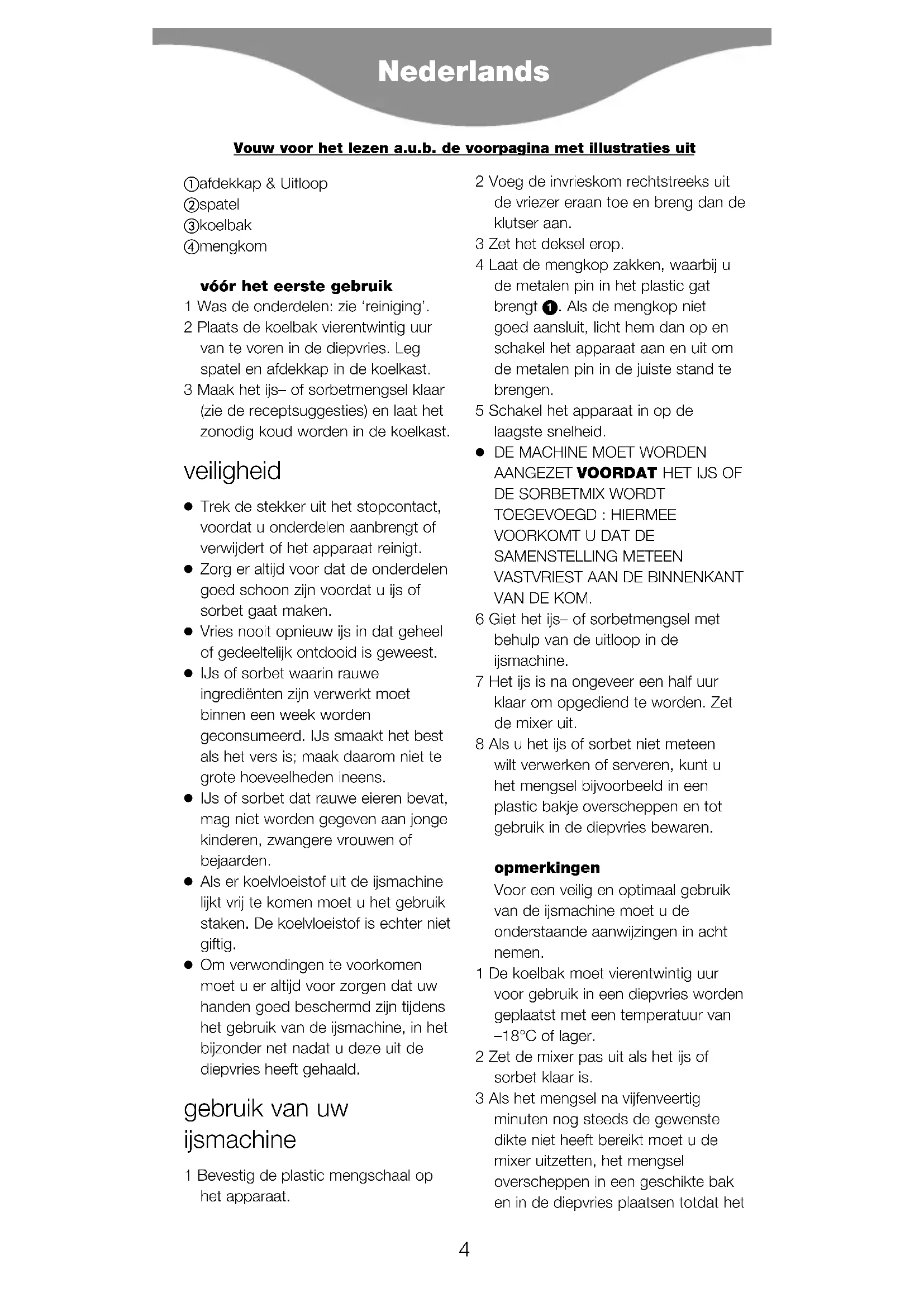 Nederlands

Vouw voor het lezen a.u.b. de voorpagina met illustraties uit

①afdekkap & Uitloop
②spatel
③koelbak
④mengkom

vóór het eerste gebruik
1 Was de onderdelen: zie 'reiniging'.
2 Plaats de koelbak vierentwintig uur van te voren in de diepvries. Leg spatel en afdekkap in de koelkast.
3 Maak het ijs– of sorbetmengsel klaar (zie de receptsuggesties) en laat het zonodig koud worden in de koelkast.

veiligheid
● Trek de stekker uit het stopcontact, voordat u onderdelen aanbrengt of verwijdert of het apparaat reinigt.
● Zorg er altijd voor dat de onderdelen goed schoon zijn voordat u ijs of sorbet gaat maken.
● Vries nooit opnieuw ijs in dat geheel of gedeeltelijk ontdooid is geweest.
● IJs of sorbet waarin rauwe ingrediënten zijn verwerkt moet binnen een week worden geconsumeerd. IJs smaakt het best als het vers is; maak daarom niet te grote hoeveelheden ineens.
● IJs of sorbet dat rauwe eieren bevat, mag niet worden gegeven aan jonge kinderen, zwangere vrouwen of bejaarden.
● Als er koelvloeistof uit de ijsmachine lijkt vrij te komen moet u het gebruik staken. De koelvloeistof is echter niet giftig.
● Om verwondingen te voorkomen moet u er altijd voor zorgen dat uw handen goed beschermd zijn tijdens het gebruik van de ijsmachine, in het bijzonder net nadat u deze uit de diepvries heeft gehaald.

gebruik van uw ijsmachine
1 Bevestig de plastic mengschaal op het apparaat.
2 Voeg de invrieskom rechtstreeks uit de vriezer eraan toe en breng dan de klutser aan.
3 Zet het deksel erop.
4 Laat de mengkop zakken, waarbij u de metalen pin in het plastic gat brengt ❶. Als de mengkop niet goed aansluit, licht hem dan op en schakel het apparaat aan en uit om de metalen pin in de juiste stand te brengen.
5 Schakel het apparaat in op de laagste snelheid.
● DE MACHINE MOET WORDEN AANGEZET VOORDAT HET IJS OF DE SORBETMIX WORDT TOEGEVOEGD : HIERMEE VOORKOMT U DAT DE SAMENSTELLING METEEN VASTVRIEST AAN DE BINNENKANT VAN DE KOM.
6 Giet het ijs– of sorbetmengsel met behulp van de uitloop in de ijsmachine.
7 Het ijs is na ongeveer een half uur klaar om opgediend te worden. Zet de mixer uit.
8 Als u het ijs of sorbet niet meteen wilt verwerken of serveren, kunt u het mengsel bijvoorbeeld in een plastic bakje overscheppen en tot gebruik in de diepvries bewaren.

opmerkingen
Voor een veilig en optimaal gebruik van de ijsmachine moet u de onderstaande aanwijzingen in acht nemen.
1 De koelbak moet vierentwintig uur voor gebruik in een diepvries worden geplaatst met een temperatuur van –18°C of lager.
2 Zet de mixer pas uit als het ijs of sorbet klaar is.
3 Als het mengsel na vijfenveertig minuten nog steeds de gewenste dikte niet heeft bereikt moet u de mixer uitzetten, het mengsel overscheppen in een geschikte bak en in de diepvries plaatsen totdat het

4